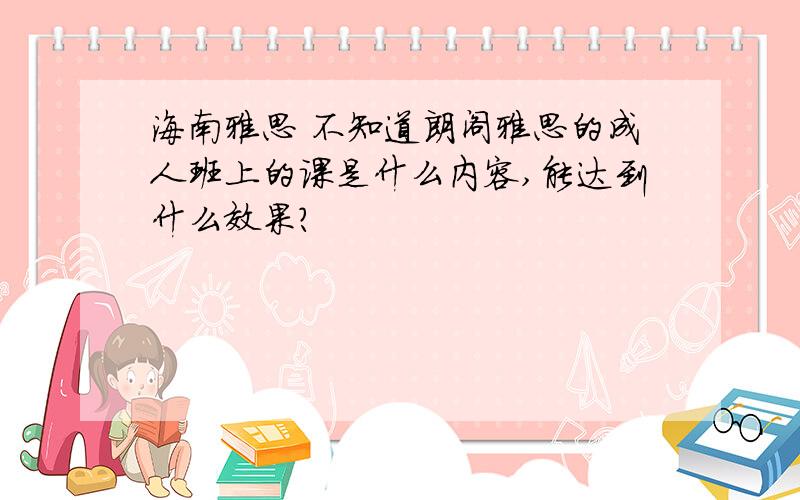 海南雅思 不知道朗阁雅思的成人班上的课是什么内容,能达到什么效果?